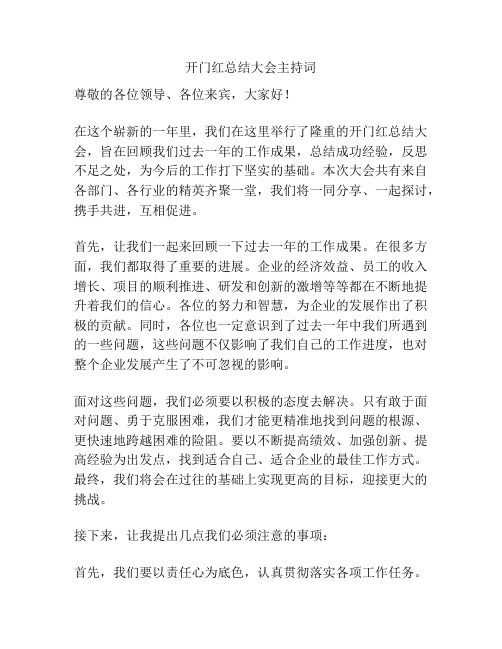 开门红总结大会主持词

尊敬的各位领导、各位来宾，大家好！

在这个崭新的一年里，我们在这里举行了隆重的开门红总结大会，旨在回顾我们过去一年的工作成果，总结成功经验，反思不足之处，为今后的工作打下坚实的基础。本次大会共有来自各部门、各行业的精英齐聚一堂，我们将一同分享、一起探讨，携手共进，互相促进。

首先，让我们一起来回顾一下过去一年的工作成果。在很多方面，我们都取得了重要的进展。企业的经济效益、员工的收入增长、项目的顺利推进、研发和创新的激增等等都在不断地提升着我们的信心。各位的努力和智慧，为企业的发展作出了积极的贡献。同时，各位也一定意识到了过去一年中我们所遇到的一些问题，这些问题不仅影响了我们自己的工作进度，也对整个企业发展产生了不可忽视的影响。

面对这些问题，我们必须要以积极的态度去解决。只有敢于面对问题、勇于克服困难，我们才能更精准地找到问题的根源、更快速地跨越困难的险阻。要以不断提高绩效、加强创新、提高经验为出发点，找到适合自己、适合企业的最佳工作方式。最终，我们将会在过往的基础上实现更高的目标，迎接更大的挑战。

接下来，让我提出几点我们必须注意的事项：

首先，我们要以责任心为底色，认真贯彻落实各项工作任务。